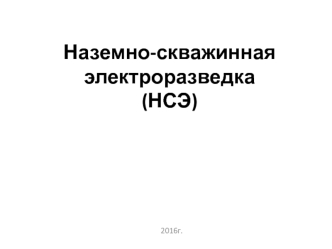 Наземно-скважинная электроразведка (НСЭ)

2016г.